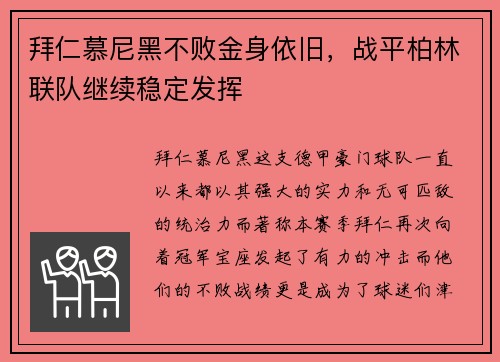 拜仁慕尼黑不败金身依旧，战平柏林联队继续稳定发挥

拜仁慕尼黑这支德甲豪门球队一直以来都以其强大的实力和无可匹敌的统治力而著称本赛季拜仁再次向着冠军宝座发起了有力的冲击而他们的不败战绩更是成为了球迷们津